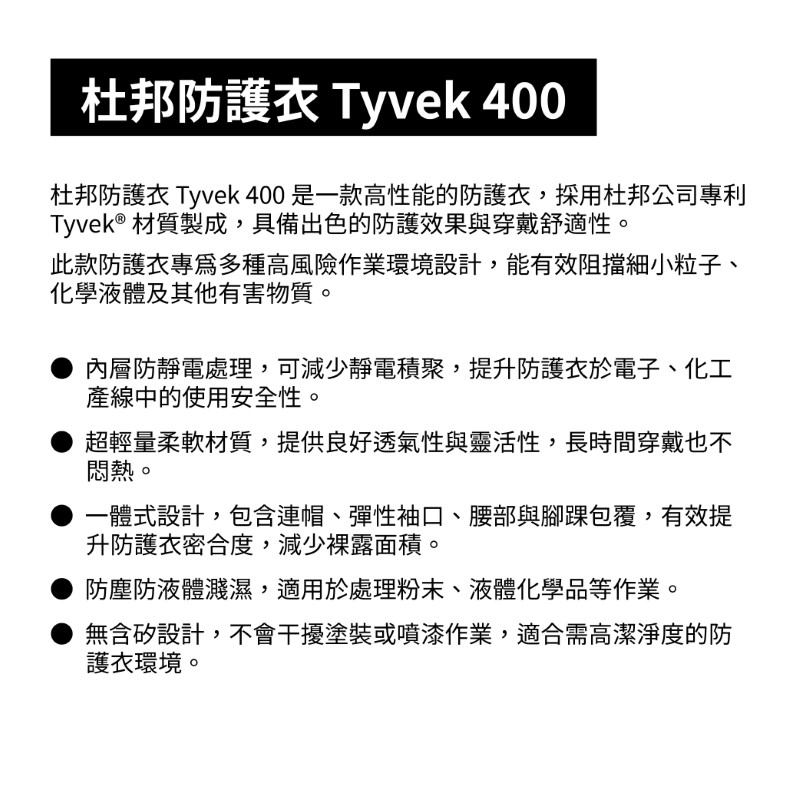 杜邦防護衣 Tyvek 400

杜邦防護衣 Tyvek 400 是一款高性能的防護衣，採用杜邦公司專利 Tyvek® 材質製成，具備出色的防護效果與穿戴舒適性。

此款防護衣專爲多種高風險作業環境設計，能有效阻擋細小粒子、化學液體及其他有害物質。

● 內層防靜電處理，可減少靜電積聚，提升防護衣於電子、化工產線中的使用安全性。

● 超輕量柔軟材質，提供良好透氣性與靈活性，長時間穿戴也不悶熱。

● 一體式設計，包含連帽、彈性袖口、腰部與腳踝包覆，有效提升防護衣密合度，減少裸露面積。

● 防塵防液體濺濕，適用於處理粉末、液體化學品等作業。

● 無含矽設計，不會干擾塗裝或噴漆作業，適合需高潔淨度的防護衣環境。